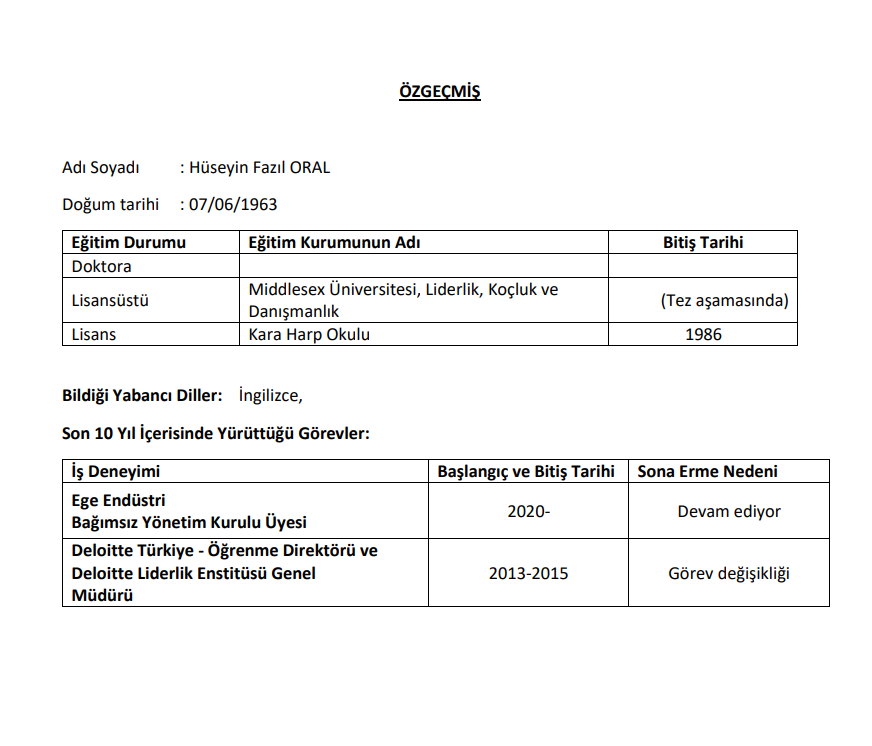 ÖZGEÇMİŞ

Adı Soyadı : Hüseyin Fazıl ORAL

Doğum tarihi : 07/06/1963

| Eğitim Durumu | Eğitim Kurumunun Adı | Bitiş Tarihi |
|---|---|---|
| Doktora | | |
| Lisansüstü | Middlesex Üniversitesi, Liderlik, Koçluk ve Danışmanlık | (Tez aşamasında) |
| Lisans | Kara Harp Okulu | 1986 |

Bildiği Yabancı Diller: İngilizce,

Son 10 Yıl İçerisinde Yürüttüğü Görevler:

| İş Deneyimi | Başlangıç ve Bitiş Tarihi | Sona Erme Nedeni |
|---|---|---|
| Ege Endüstri Bağımsız Yönetim Kurulu Üyesi | 2020- | Devam ediyor |
| Deloitte Türkiye - Öğrenme Direktörü ve Deloitte Liderlik Enstitüsü Genel Müdürü | 2013-2015 | Görev değişikliği |